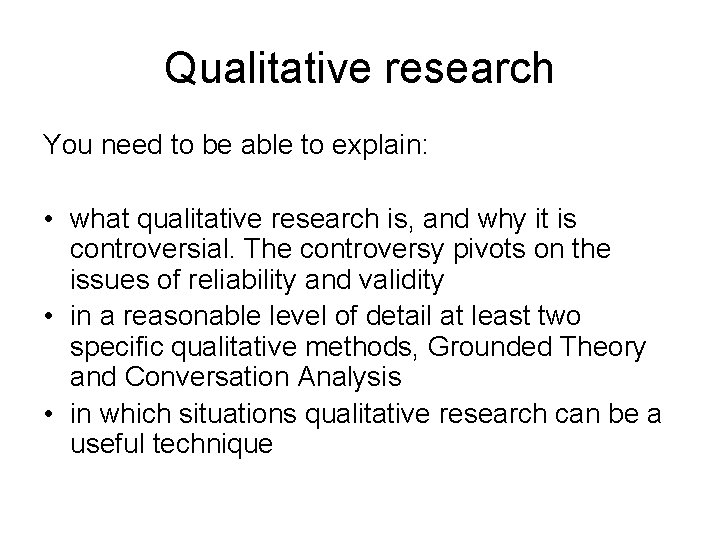 Qualitative research

You need to be able to explain:

• what qualitative research is, and why it is controversial. The controversy pivots on the issues of reliability and validity
• in a reasonable level of detail at least two specific qualitative methods, Grounded Theory and Conversation Analysis
• in which situations qualitative research can be a useful technique